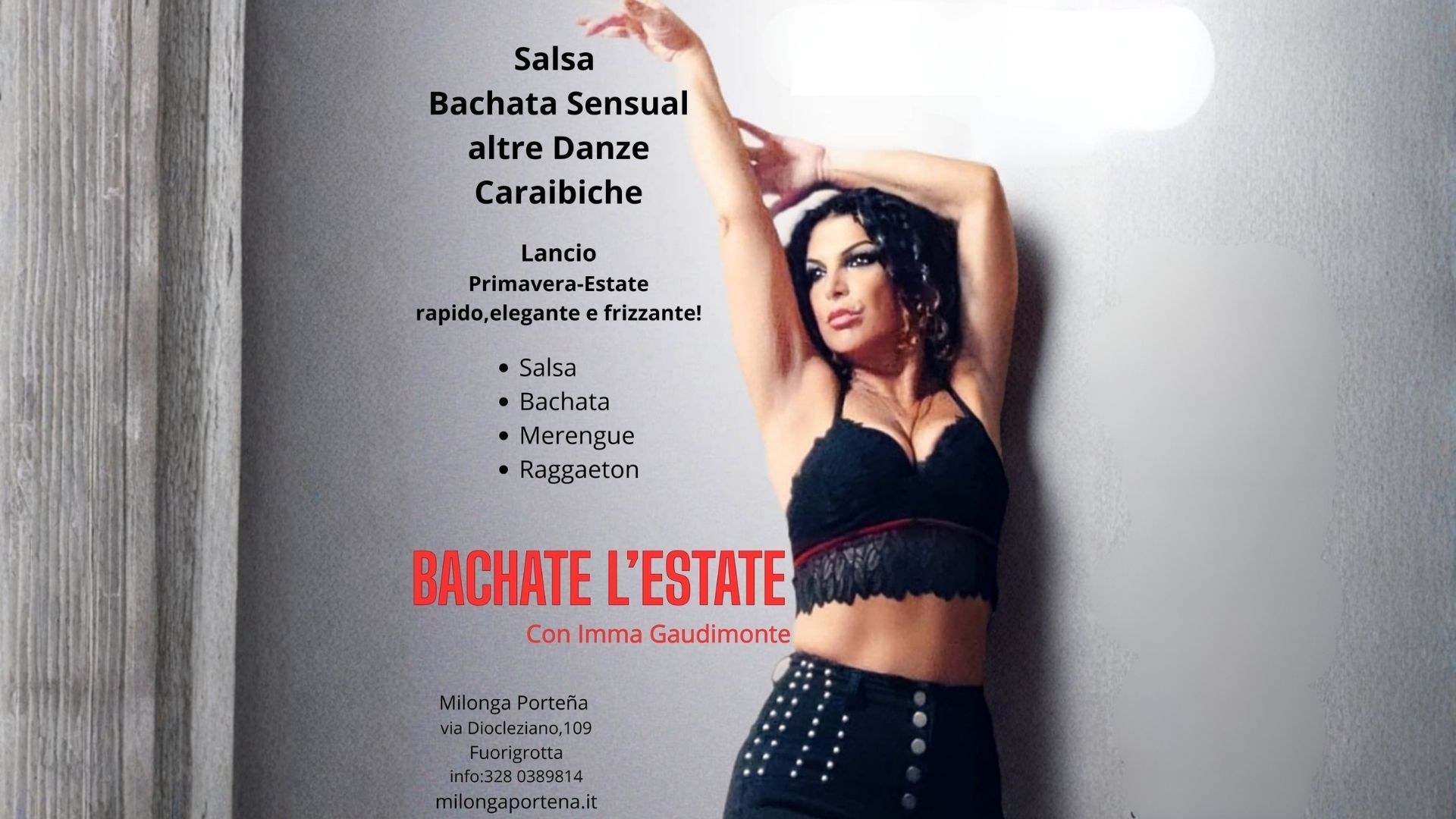 Salsa
Bachata Sensual
altre Danze
Caraibiche

Lancio
Primavera-Estate
rapido,elegante e frizzante!

• Salsa
• Bachata
• Merengue
• Raggaeton

BACHATE L'ESTATE
Con Imma Gaudimonte

Milonga Porteña
via Diocleziano,109
Fuorigrotta
info:328 0389814
milongaportena.it